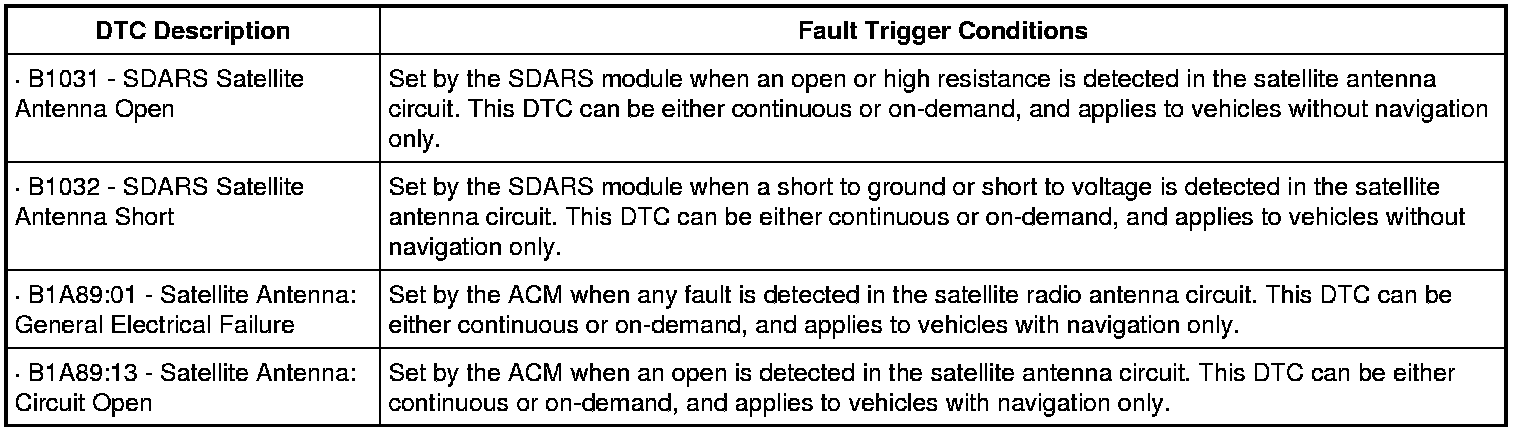 | DTC Description | Fault Trigger Conditions |
|---|---|
| · B1031 - SDARS Satellite Antenna Open | Set by the SDARS module when an open or high resistance is detected in the satellite antenna circuit. This DTC can be either continuous or on-demand, and applies to vehicles without navigation only. |
| · B1032 - SDARS Satellite Antenna Short | Set by the SDARS module when a short to ground or short to voltage is detected in the satellite antenna circuit. This DTC can be either continuous or on-demand, and applies to vehicles without navigation only. |
| · B1A89:01 - Satellite Antenna: General Electrical Failure | Set by the ACM when any fault is detected in the satellite radio antenna circuit. This DTC can be either continuous or on-demand, and applies to vehicles with navigation only. |
| · B1A89:13 - Satellite Antenna: Circuit Open | Set by the ACM when an open is detected in the satellite antenna circuit. This DTC can be either continuous or on-demand, and applies to vehicles with navigation only. |